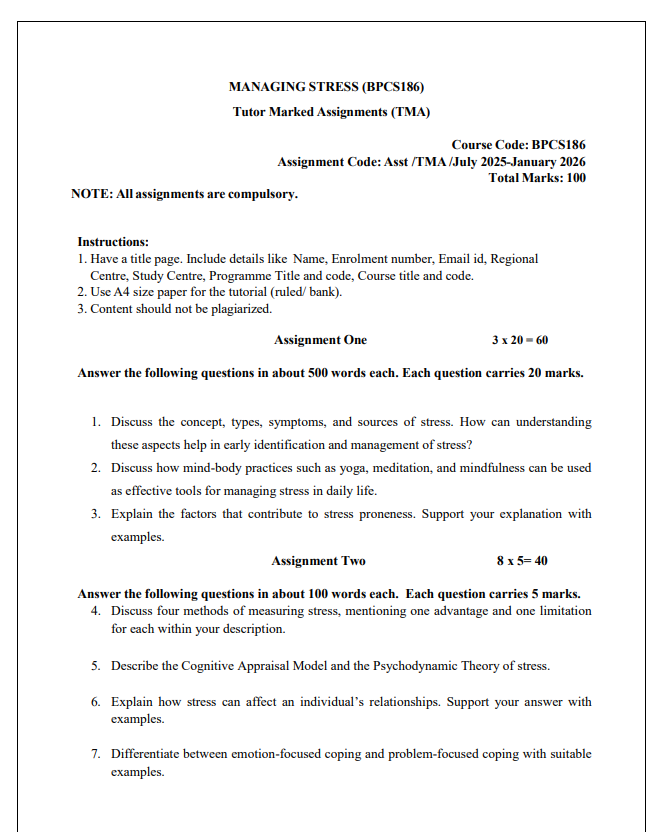 MANAGING STRESS (BPCS186)

Tutor Marked Assignments (TMA)

Course Code: BPCS186
Assignment Code: Asst /TMA /July 2025-January 2026
Total Marks: 100

NOTE: All assignments are compulsory.

Instructions:
1. Have a title page. Include details like Name, Enrolment number, Email id, Regional Centre, Study Centre, Programme Title and code, Course title and code.
2. Use A4 size paper for the tutorial (ruled/ bank).
3. Content should not be plagiarized.

Assignment One 3 x 20 = 60

Answer the following questions in about 500 words each. Each question carries 20 marks.

1. Discuss the concept, types, symptoms, and sources of stress. How can understanding these aspects help in early identification and management of stress?
2. Discuss how mind-body practices such as yoga, meditation, and mindfulness can be used as effective tools for managing stress in daily life.
3. Explain the factors that contribute to stress proneness. Support your explanation with examples.

Assignment Two 8 x 5= 40

Answer the following questions in about 100 words each. Each question carries 5 marks.
4. Discuss four methods of measuring stress, mentioning one advantage and one limitation for each within your description.

5. Describe the Cognitive Appraisal Model and the Psychodynamic Theory of stress.

6. Explain how stress can affect an individual's relationships. Support your answer with examples.

7. Differentiate between emotion-focused coping and problem-focused coping with suitable examples.